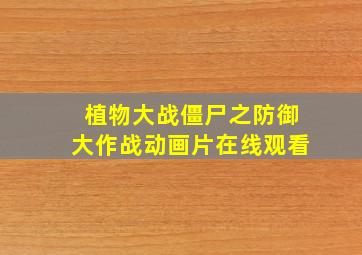 植物大战僵尸之防御大作战动画片在线观看